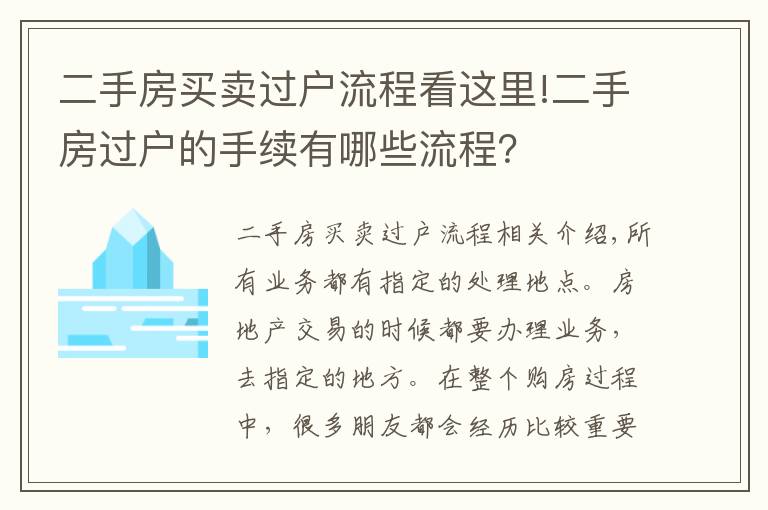 二手房买卖过户流程看这里!二手房过户的手续有哪些流程？

二手房买卖过户流程相关介绍，所有业务都有指定的处理地点。房地产交易的时候都要办理业务，去指定的地方。在整个购房过程中，很多朋友都会经历比较重要